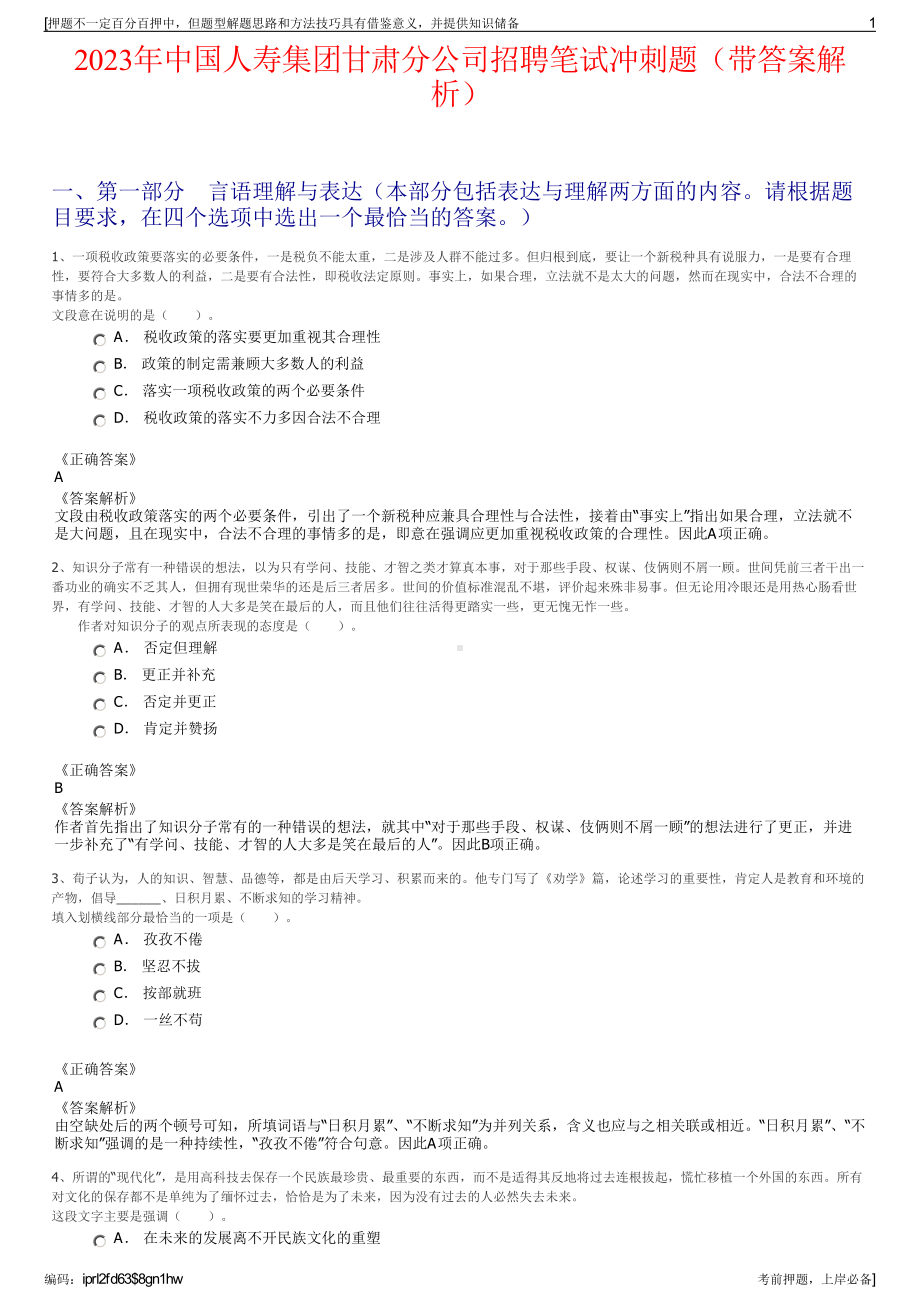 [押题不一定百分百押中，但题型解题思路和方法技巧具有借鉴意义，并提供知识储备 1

2023年中国人寿集团甘肃分公司招聘笔试冲刺题（带答案解析）

一、第一部分 言语理解与表达（本部分包括表达与理解两方面的内容。请根据题目要求，在四个选项中选出一个最恰当的答案。）

1、一项税收政策要落实的必要条件，一是税负不能太重，二是涉及人群不能过多。但归根到底，要让一个新税种具有说服力，一是要有合理性，要符合大多数人的利益，二是要有合法性，即税收法定原则。事实上，如果合理，立法就不是太大的问题，然而在现实中，合法不合理的事情多的是。
文段意在说明的是（ ）。

A. 税收政策的落实要更加重视其合理性
B. 政策的制定需兼顾大多数人的利益
C. 落实一项税收政策的两个必要条件
D. 税收政策的落实不力多因合法不合理

《正确答案》
A
《答案解析》
文段由税收政策落实的两个必要条件，引出了一个新税种应兼具合理性与合法性，接着由“事实上”指出如果合理，立法就不是大问题，且在现实中，合法不合理的事情多的是，即意在强调应更加重视税收政策的合理性。因此A项正确。

2、知识分子常有一种错误的想法，以为只有学问、技能、才智之类才算真本事，对于那些手段、权谋、伎俩则不屑一顾。世间凭前三者干出一番功业的确实不乏其人，但拥有现世荣华的还是后三者居多。世间的价值标准混乱不堪，评价起来殊非易事。但无论用冷眼还是用热心肠看世界，有学问、技能、才智的人大多是笑在最后的人，而且他们往往活得更踏实一些，更无愧无怍一些。
作者对知识分子的观点所表现的态度是（ ）。

A. 否定但理解
B. 更正并补充
C. 否定并更正
D. 肯定并赞扬

《正确答案》
B
《答案解析》
作者首先指出了知识分子常有的一种错误的想法，就其中“对于那些手段、权谋、伎俩则不屑一顾”的想法进行了更正，并进一步补充了“有学问、技能、才智的人大多是笑在最后的人”。因此B项正确。

3、荀子认为，人的知识、智慧、品德等，都是由后天学习、积累而来的。他专门写了《劝学》篇，论述学习的重要性，肯定人是教育和环境的产物，倡导______、日积月累、不断求知的学习精神。
填入划横线部分最恰当的一项是（ ）。

A. 孜孜不倦
B. 坚忍不拔
C. 按部就班
D. 一丝不苟

《正确答案》
A
《答案解析》
由空缺处后的两个顿号可知，所填词语与“日积月累”、“不断求知”为并列关系，含义也应与之相关联或相近。“日积月累”、“不断求知”强调的是一种持续性，“孜孜不倦”符合句意。因此A项正确。

4、所谓的“现代化”，是用高科技去保存一个民族最珍贵、最重要的东西，而不是适得其反地将过去连根拔起，慌忙移植一个外国的东西。所有对文化的保存都不是单纯为了缅怀过去，恰恰是为了未来，因为没有过去的人必然失去未来。
这段文字主要是强调（ ）。

A. 在未来的发展离不开民族文化的重塑

编码：iprl2fd63$8gn1hw 考前押题，上岸必备]